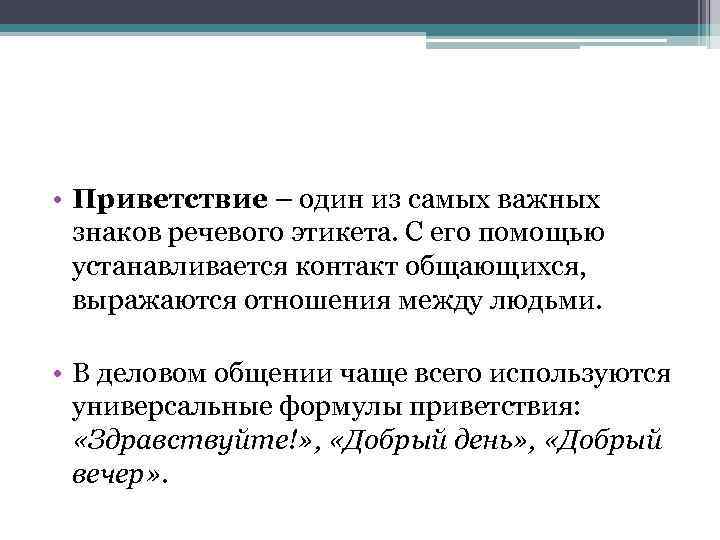 • Приветствие – один из самых важных знаков речевого этикета. С его помощью устанавливается контакт общающихся, выражаются отношения между людьми.

• В деловом общении чаще всего используются универсальные формулы приветствия: «Здравствуйте!», «Добрый день», «Добрый вечер».